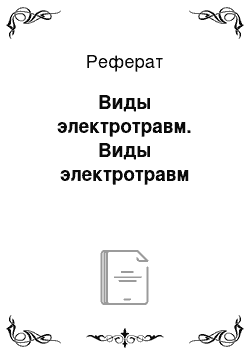 Реферат

Виды электротравм. Виды электротравм